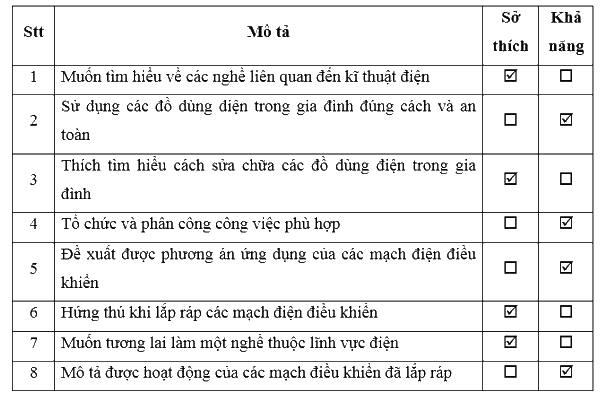 | Stt | Mô tả | Sở thích | Khả năng |
|---|---|---|---|
| 1 | Muốn tìm hiểu về các nghề liên quan đến kĩ thuật điện | ☑ | ☐ |
| 2 | Sử dụng các đồ dùng điện trong gia đình đúng cách và an toàn | ☐ | ☑ |
| 3 | Thích tìm hiểu cách sửa chữa các đồ dùng điện trong gia đình | ☑ | ☐ |
| 4 | Tổ chức và phân công công việc phù hợp | ☐ | ☑ |
| 5 | Đề xuất được phương án ứng dụng của các mạch điện điều khiển | ☐ | ☑ |
| 6 | Hứng thú khi lắp ráp các mạch điện điều khiển | ☑ | ☐ |
| 7 | Muốn tương lai làm một nghề thuộc lĩnh vực điện | ☑ | ☐ |
| 8 | Mô tả được hoạt động của các mạch điều khiển đã lắp ráp | ☐ | ☑ |